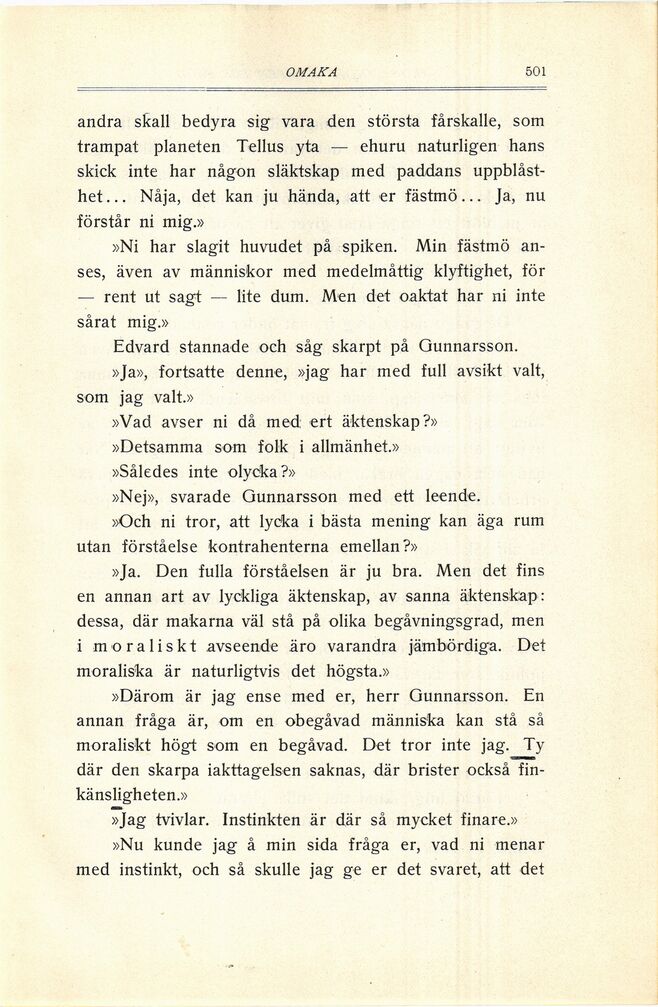 OMAKA 501

andra skall bedyra sig vara den största fårskalle, som trampat planeten Tellus yta — ehuru naturligen hans skick inte har någon släktskap med paddans uppblåsthet... Nåja, det kan ju hända, att er fästmö... Ja, nu förstår ni mig.»

»Ni har slagit huvudet på spiken. Min fästmö anses, även av människor med medelmåttig klyftighet, för — rent ut sagt — lite dum. Men det oaktat har ni inte sårat mig.»

Edvard stannade och såg skarpt på Gunnarsson.

»Ja», fortsatte denne, »jag har med full avsikt valt, som jag valt.»

»Vad avser ni då med ert äktenskap?»

»Detsamma som folk i allmänhet.»

»Således inte olycka?»

»Nej», svarade Gunnarsson med ett leende.

»Och ni tror, att lycka i bästa mening kan äga rum utan förståelse kontrahenterna emellan?»

»Ja. Den fulla förståelsen är ju bra. Men det fins en annan art av lyckliga äktenskap, av sanna äktenskap: dessa, där makarna väl stå på olika begåvningsgrad, men i moraliskt avseende äro varandra jämbördiga. Det moraliska är naturligtvis det högsta.»

»Därom är jag ense med er, herr Gunnarsson. En annan fråga är, om en obegåvad människa kan stå så moraliskt högt som en begåvad. Det tror inte jag. Ty där den skarpa iakttagelsen saknas, där brister också finkänsligheten.»

»Jag tvivlar. Instinkten är där så mycket finare.»

»Nu kunde jag å min sida fråga er, vad ni menar med instinkt, och så skulle jag ge er det svaret, att det